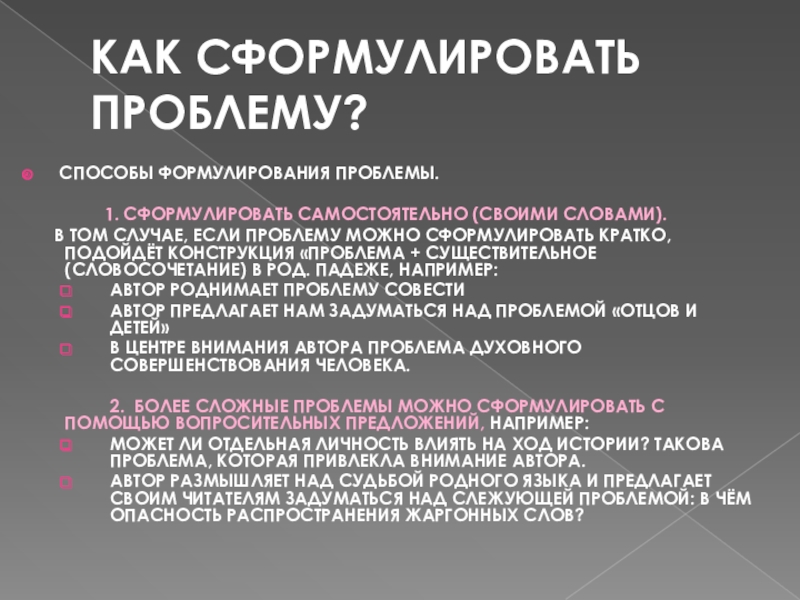 КАК СФОРМУЛИРОВАТЬ ПРОБЛЕМУ?

СПОСОБЫ ФОРМУЛИРОВАНИЯ ПРОБЛЕМЫ.

1. СФОРМУЛИРОВАТЬ САМОСТОЯТЕЛЬНО (СВОИМИ СЛОВАМИ).

В ТОМ СЛУЧАЕ, ЕСЛИ ПРОБЛЕМУ МОЖНО СФОРМУЛИРОВАТЬ КРАТКО, ПОДОЙДЁТ КОНСТРУКЦИЯ «ПРОБЛЕМА + СУЩЕСТВИТЕЛЬНОЕ (СЛОВОСОЧЕТАНИЕ) В РОД. ПАДЕЖЕ, НАПРИМЕР:

АВТОР РОДНИМАЕТ ПРОБЛЕМУ СОВЕСТИ

АВТОР ПРЕДЛАГАЕТ НАМ ЗАДУМАТЬСЯ НАД ПРОБЛЕМОЙ «ОТЦОВ И ДЕТЕЙ»

В ЦЕНТРЕ ВНИМАНИЯ АВТОРА ПРОБЛЕМА ДУХОВНОГО СОВЕРШЕНСТВОВАНИЯ ЧЕЛОВЕКА.

2. БОЛЕЕ СЛОЖНЫЕ ПРОБЛЕМЫ МОЖНО СФОРМУЛИРОВАТЬ С ПОМОЩЬЮ ВОПРОСИТЕЛЬНЫХ ПРЕДЛОЖЕНИЙ, НАПРИМЕР:

МОЖЕТ ЛИ ОТДЕЛЬНАЯ ЛИЧНОСТЬ ВЛИЯТЬ НА ХОД ИСТОРИИ? ТАКОВА ПРОБЛЕМА, КОТОРАЯ ПРИВЛЕКЛА ВНИМАНИЕ АВТОРА.

АВТОР РАЗМЫШЛЯЕТ НАД СУДЬБОЙ РОДНОГО ЯЗЫКА И ПРЕДЛАГАЕТ СВОИМ ЧИТАТЕЛЯМ ЗАДУМАТЬСЯ НАД СЛЕЖУЮЩЕЙ ПРОБЛЕМОЙ: В ЧЁМ ОПАСНОСТЬ РАСПРОСТРАНЕНИЯ ЖАРГОННЫХ СЛОВ?